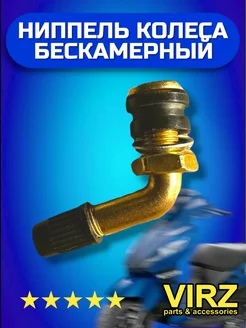 НИППЕЛЬ КОЛЕСА БЕСКАМЕРНЫЙ

VIRZ
parts & accessories